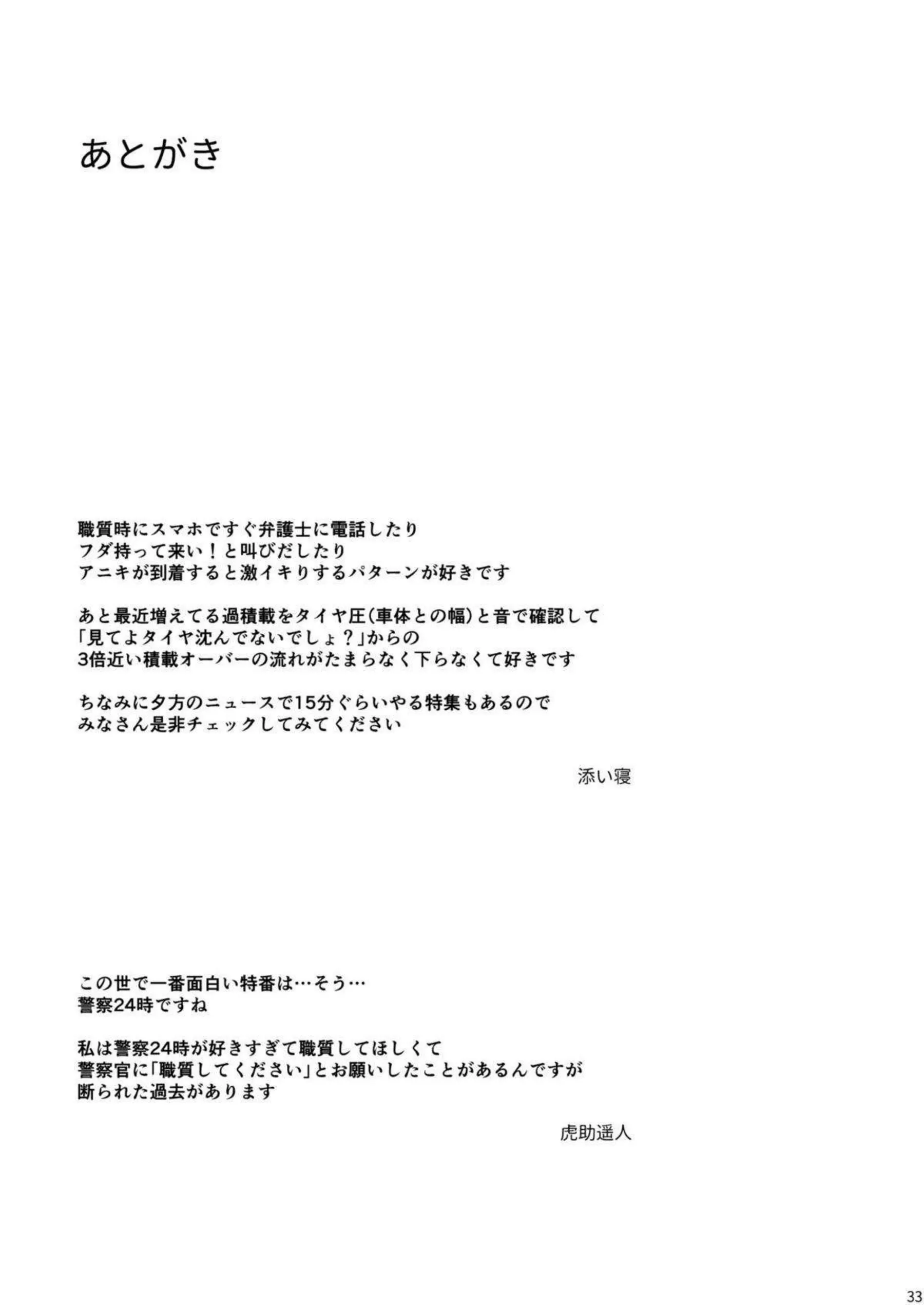 あとがき

職質時にスマホですぐ弁護士に電話したり
フダ持って来い！と叫びだしたり
アニキが到着すると激イキりするパターンが好きです

あと最近増えてる過積載をタイヤ圧(車体との幅)と音で確認して
「見てよタイヤ沈んでないでしょ？」からの
3倍近い積載オーバーの流れがたまらなく下らなくて好きです

ちなみに夕方のニュースで15分ぐらいやる特集もあるので
みなさん是非チェックしてみてください

添い寝

この世で一番面白い特番は…そう…
警察24時ですね

私は警察24時が好きすぎて職質してほしくて
警察官に「職質してください」とお願いしたことがあるんですが
断られた過去があります

虎助遥人

33